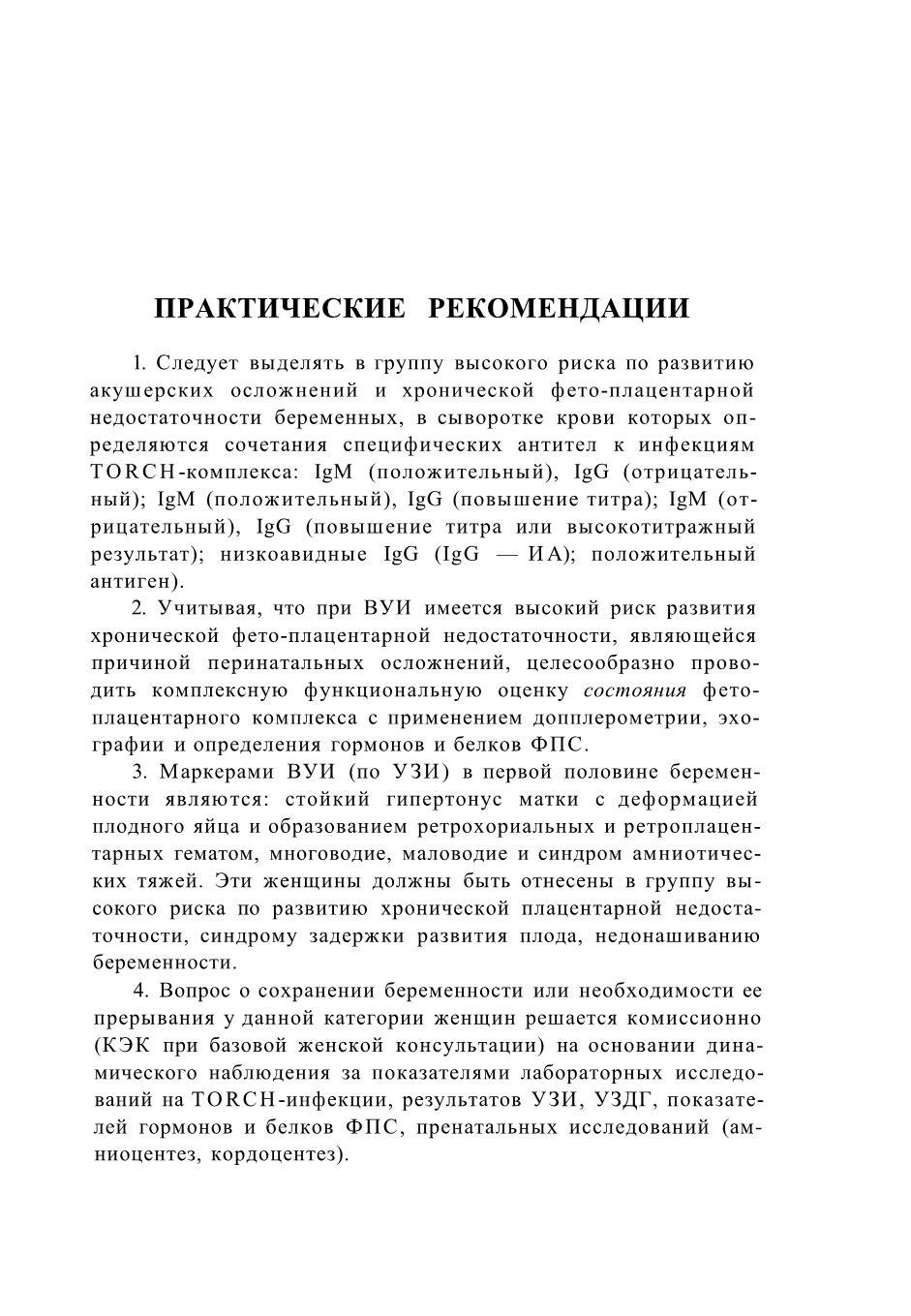 ПРАКТИЧЕСКИЕ РЕКОМЕНДАЦИИ

1. Следует выделять в группу высокого риска по развитию акушерских осложнений и хронической фето-плацентарной недостаточности беременных, в сыворотке крови которых определяются сочетания специфических антител к инфекциям TORCH-комплекса: IgM (положительный), IgG (отрицательный); IgM (положительный), IgG (повышение титра); IgM (отрицательный), IgG (повышение титра или высокотитражный результат); низкоавидные IgG (IgG — ИА); положительный антиген).

2. Учитывая, что при ВУИ имеется высокий риск развития хронической фето-плацентарной недостаточности, являющейся причиной перинатальных осложнений, целесообразно проводить комплексную функциональную оценку состояния фетоплацентарного комплекса с применением допплерометрии, эхографии и определения гормонов и белков ФПС.

3. Маркерами ВУИ (по УЗИ) в первой половине беременности являются: стойкий гипертонус матки с деформацией плодного яйца и образованием ретрохориальных и ретроплацентарных гематом, многоводие, маловодие и синдром амниотических тяжей. Эти женщины должны быть отнесены в группу высокого риска по развитию хронической плацентарной недостаточности, синдрому задержки развития плода, недонашиванию беременности.

4. Вопрос о сохранении беременности или необходимости ее прерывания у данной категории женщин решается комиссионно (КЭК при базовой женской консультации) на основании динамического наблюдения за показателями лабораторных исследований на TORCH-инфекции, результатов УЗИ, УЗДГ, показателей гормонов и белков ФПС, пренатальных исследований (амниоцентез, кордоцентез).